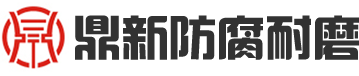 鼎新防腐耐磨